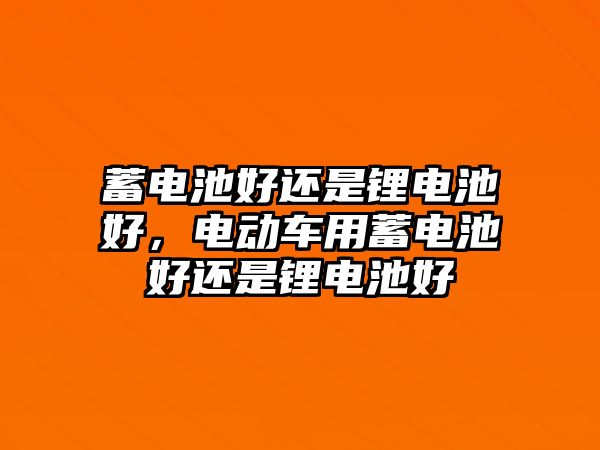 蓄电池好还是锂电池好，电动车用蓄电池好还是锂电池好